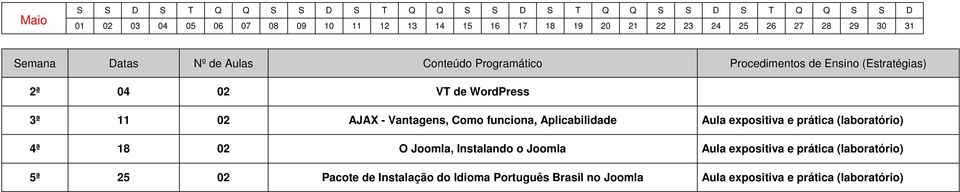 | Maio | S | S | D | S | T | Q | Q | S | S | D | S | T | Q | Q | S | S | D | S | T | Q | Q | S | S | D | S | T | Q | Q | S | S | D |
|---|---|---|---|---|---|---|---|---|---|---|---|---|---|---|---|---|---|---|---|---|---|---|---|---|---|---|---|---|---|---|---|
| | 01 | 02 | 03 | 04 | 05 | 06 | 07 | 08 | 09 | 10 | 11 | 12 | 13 | 14 | 15 | 16 | 17 | 18 | 19 | 20 | 21 | 22 | 23 | 24 | 25 | 26 | 27 | 28 | 29 | 30 | 31 |

| Semana | Datas | Nº de Aulas | Conteúdo Programático | Procedimentos de Ensino (Estratégias) |
|---|---|---|---|---|
| 2ª | 04 | 02 | VT de WordPress | |
| 3ª | 11 | 02 | AJAX - Vantagens, Como funciona, Aplicabilidade | Aula expositiva e prática (laboratório) |
| 4ª | 18 | 02 | O Joomla, Instalando o Joomla | Aula expositiva e prática (laboratório) |
| 5ª | 25 | 02 | Pacote de Instalação do Idioma Português Brasil no Joomla | Aula expositiva e prática (laboratório) |